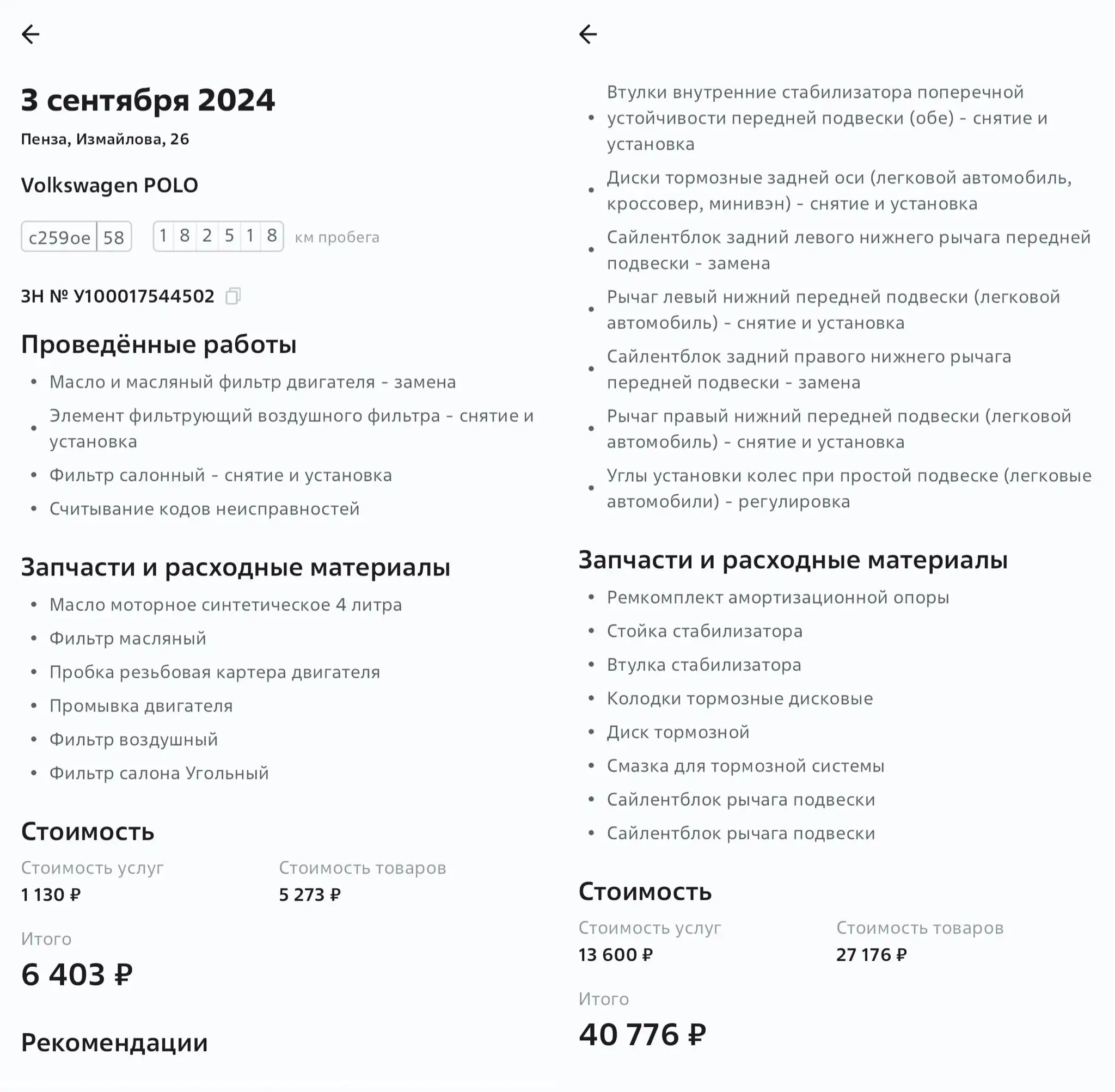 3 сентября 2024
Пенза, Измайлова, 26

Volkswagen POLO

с259ое 58 182518 км пробега

ЗН № У100017544502

Проведённые работы
• Масло и масляный фильтр двигателя - замена
• Элемент фильтрующий воздушного фильтра - снятие и установка
• Фильтр салонный - снятие и установка
• Считывание кодов неисправностей

Запчасти и расходные материалы
• Масло моторное синтетическое 4 литра
• Фильтр масляный
• Пробка резьбовая картера двигателя
• Промывка двигателя
• Фильтр воздушный
• Фильтр салона Угольный

Стоимость
Стоимость услуг
1 130 ₽
Стоимость товаров
5 273 ₽
Итого
6 403 ₽

Рекомендации

• Втулки внутренние стабилизатора поперечной устойчивости передней подвески (обе) - снятие и установка
• Диски тормозные задней оси (легковой автомобиль, кроссовер, минивэн) - снятие и установка
• Сайлентблок задний левого нижнего рычага передней подвески - замена
• Рычаг левый нижний передней подвески (легковой автомобиль) - снятие и установка
• Сайлентблок задний правого нижнего рычага передней подвески - замена
• Рычаг правый нижний передней подвески (легковой автомобиль) - снятие и установка
• Углы установки колес при простой подвеске (легковые автомобили) - регулировка

Запчасти и расходные материалы
• Ремкомплект амортизационной опоры
• Стойка стабилизатора
• Втулка стабилизатора
• Колодки тормозные дисковые
• Диск тормозной
• Смазка для тормозной системы
• Сайлентблок рычага подвески
• Сайлентблок рычага подвески

Стоимость
Стоимость услуг
13 600 ₽
Стоимость товаров
27 176 ₽
Итого
40 776 ₽